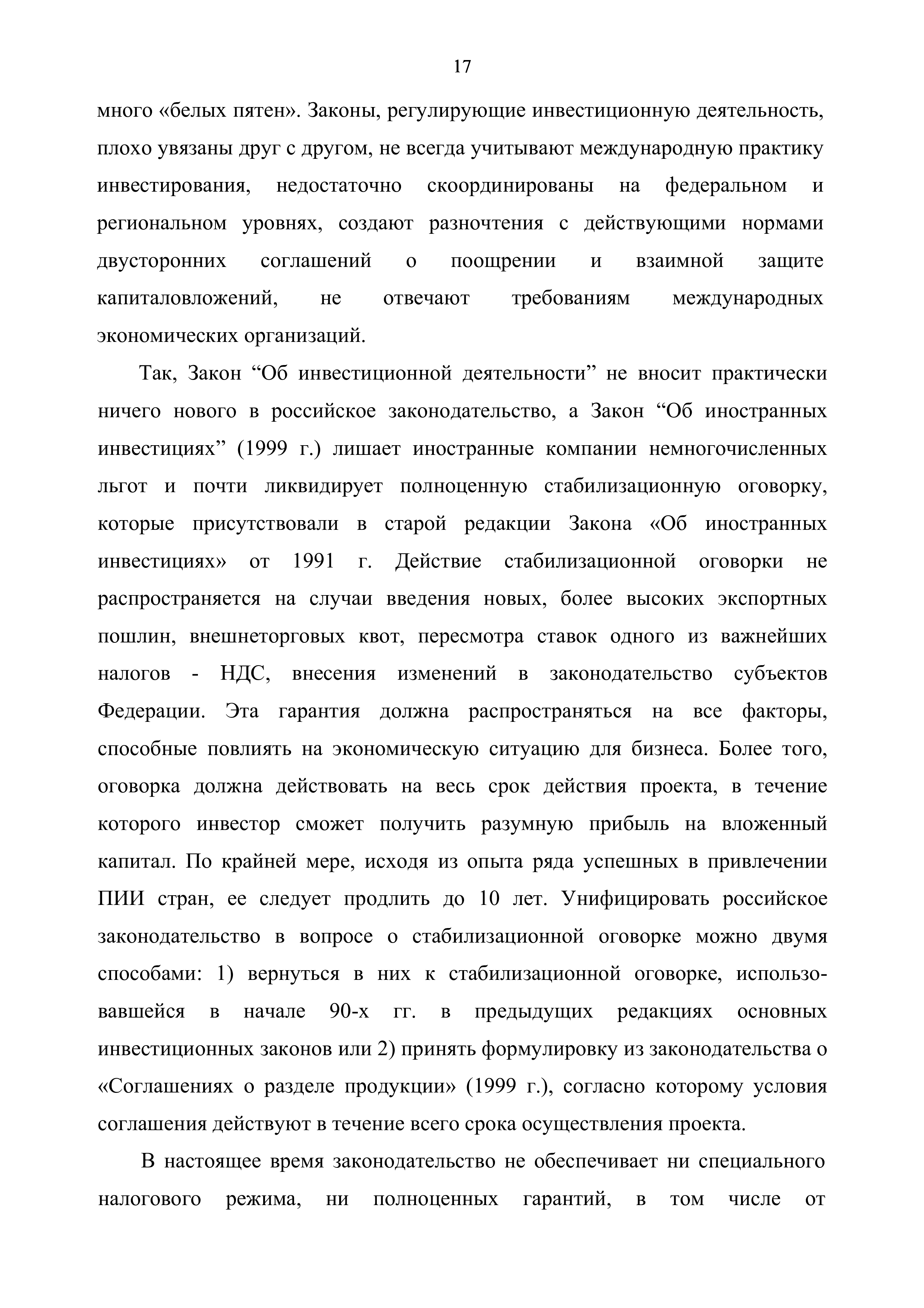 17

много «белых пятен». Законы, регулирующие инвестиционную деятельность, плохо увязаны друг с другом, не всегда учитывают международную практику инвестирования, недостаточно скоординированы на федеральном и региональном уровнях, создают разночтения с действующими нормами двусторонних соглашений о поощрении и взаимной защите капиталовложений, не отвечают требованиям международных экономических организаций.

Так, Закон “Об инвестиционной деятельности” не вносит практически ничего нового в российское законодательство, а Закон “Об иностранных инвестициях” (1999 г.) лишает иностранные компании немногочисленных льгот и почти ликвидирует полноценную стабилизационную оговорку, которые присутствовали в старой редакции Закона «Об иностранных инвестициях» от 1991 г. Действие стабилизационной оговорки не распространяется на случаи введения новых, более высоких экспортных пошлин, внешнеторговых квот, пересмотра ставок одного из важнейших налогов - НДС, внесения изменений в законодательство субъектов Федерации. Эта гарантия должна распространяться на все факторы, способные повлиять на экономическую ситуацию для бизнеса. Более того, оговорка должна действовать на весь срок действия проекта, в течение которого инвестор сможет получить разумную прибыль на вложенный капитал. По крайней мере, исходя из опыта ряда успешных в привлечении ПИИ стран, ее следует продлить до 10 лет. Унифицировать российское законодательство в вопросе о стабилизационной оговорке можно двумя способами: 1) вернуться в них к стабилизационной оговорке, использовавшейся в начале 90-х гг. в предыдущих редакциях основных инвестиционных законов или 2) принять формулировку из законодательства о «Соглашениях о разделе продукции» (1999 г.), согласно которому условия соглашения действуют в течение всего срока осуществления проекта.

В настоящее время законодательство не обеспечивает ни специального налогового режима, ни полноценных гарантий, в том числе от